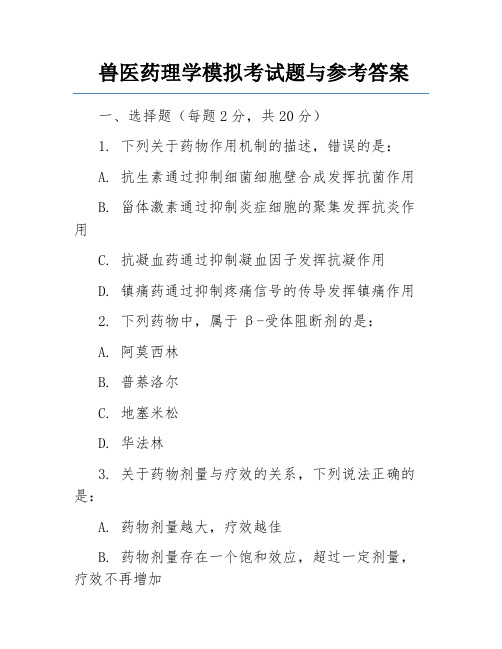 兽医药理学模拟考试题与参考答案

一、选择题（每题 2 分，共 20 分）

1. 下列关于药物作用机制的描述，错误的是：

A. 抗生素通过抑制细菌细胞壁合成发挥抗菌作用

B. 甾体激素通过抑制炎症细胞的聚集发挥抗炎作用

C. 抗凝血药通过抑制凝血因子发挥抗凝作用

D. 镇痛药通过抑制疼痛信号的传导发挥镇痛作用

2. 下列药物中，属于 β-受体阻断剂的是：

A. 阿莫西林

B. 普萘洛尔

C. 地塞米松

D. 华法林

3. 关于药物剂量与疗效的关系，下列说法正确的是：

A. 药物剂量越大，疗效越佳

B. 药物剂量存在一个饱和效应，超过一定剂量，疗效不再增加